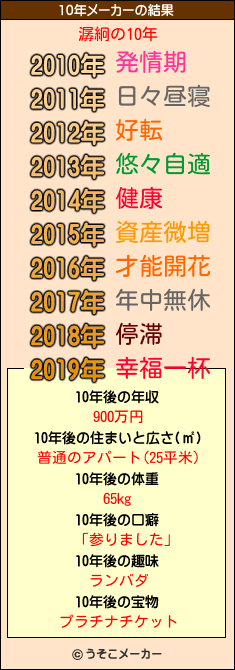 10年メーカーの結果

潺絅の10年

2010年 発情期
2011年 日々昼寝
2012年 好転
2013年 悠々自適
2014年 健康
2015年 資産微増
2016年 才能開花
2017年 年中無休
2018年 停滞
2019年 幸福一杯

10年後の年収
900万円
10年後の住まいと広さ(㎡)
普通のアパート(25平米)
10年後の体重
65kg
10年後の口癖
「参りました」
10年後の趣味
ランバダ
10年後の宝物
プラチナチケット

© うそこメーカー